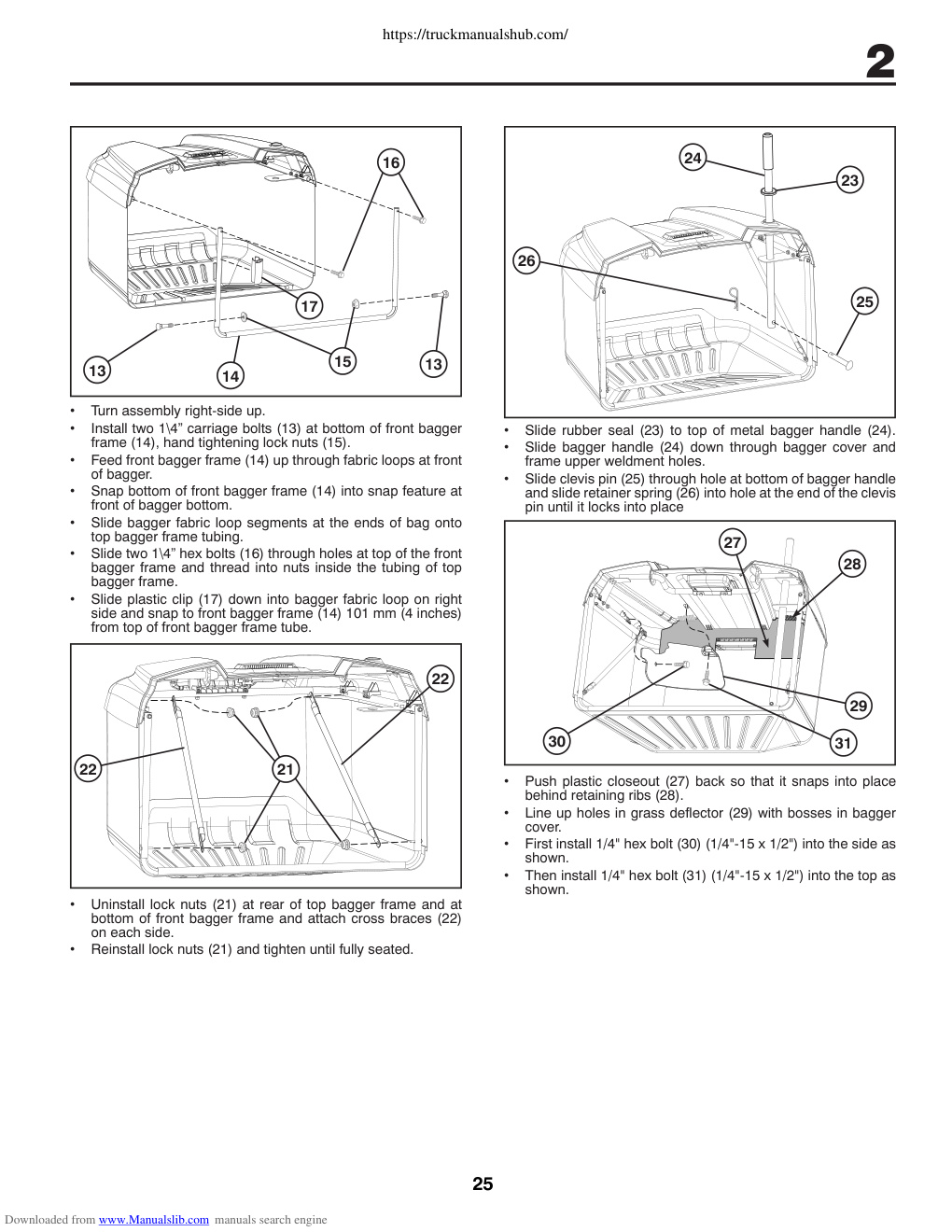 https://truckmanualshub.com/

2

16
17
13
14
15
13

• Turn assembly right-side up.
• Install two 1\4” carriage bolts (13) at bottom of front bagger frame (14), hand tightening lock nuts (15).
• Feed front bagger frame (14) up through fabric loops at front of bagger.
• Snap bottom of front bagger frame (14) into snap feature at front of bagger bottom.
• Slide bagger fabric loop segments at the ends of bag onto top bagger frame tubing.
• Slide two 1\4” hex bolts (16) through holes at top of the front bagger frame and thread into nuts inside the tubing of top bagger frame.
• Slide plastic clip (17) down into bagger fabric loop on right side and snap to front bagger frame (14) 101 mm (4 inches) from top of front bagger frame tube.

22
22
21

• Uninstall lock nuts (21) at rear of top bagger frame and at bottom of front bagger frame and attach cross braces (22) on each side.
• Reinstall lock nuts (21) and tighten until fully seated.

24
23
26
25

• Slide rubber seal (23) to top of metal bagger handle (24).
• Slide bagger handle (24) down through bagger cover and frame upper weldment holes.
• Slide clevis pin (25) through hole at bottom of bagger handle and slide retainer spring (26) into hole at the end of the clevis pin until it locks into place

27
28
29
30
31

• Push plastic closeout (27) back so that it snaps into place behind retaining ribs (28).
• Line up holes in grass deflector (29) with bosses in bagger cover.
• First install 1/4" hex bolt (30) (1/4"-15 x 1/2") into the side as shown.
• Then install 1/4" hex bolt (31) (1/4"-15 x 1/2") into the top as shown.

25

Downloaded from www.Manualslib.com manuals search engine